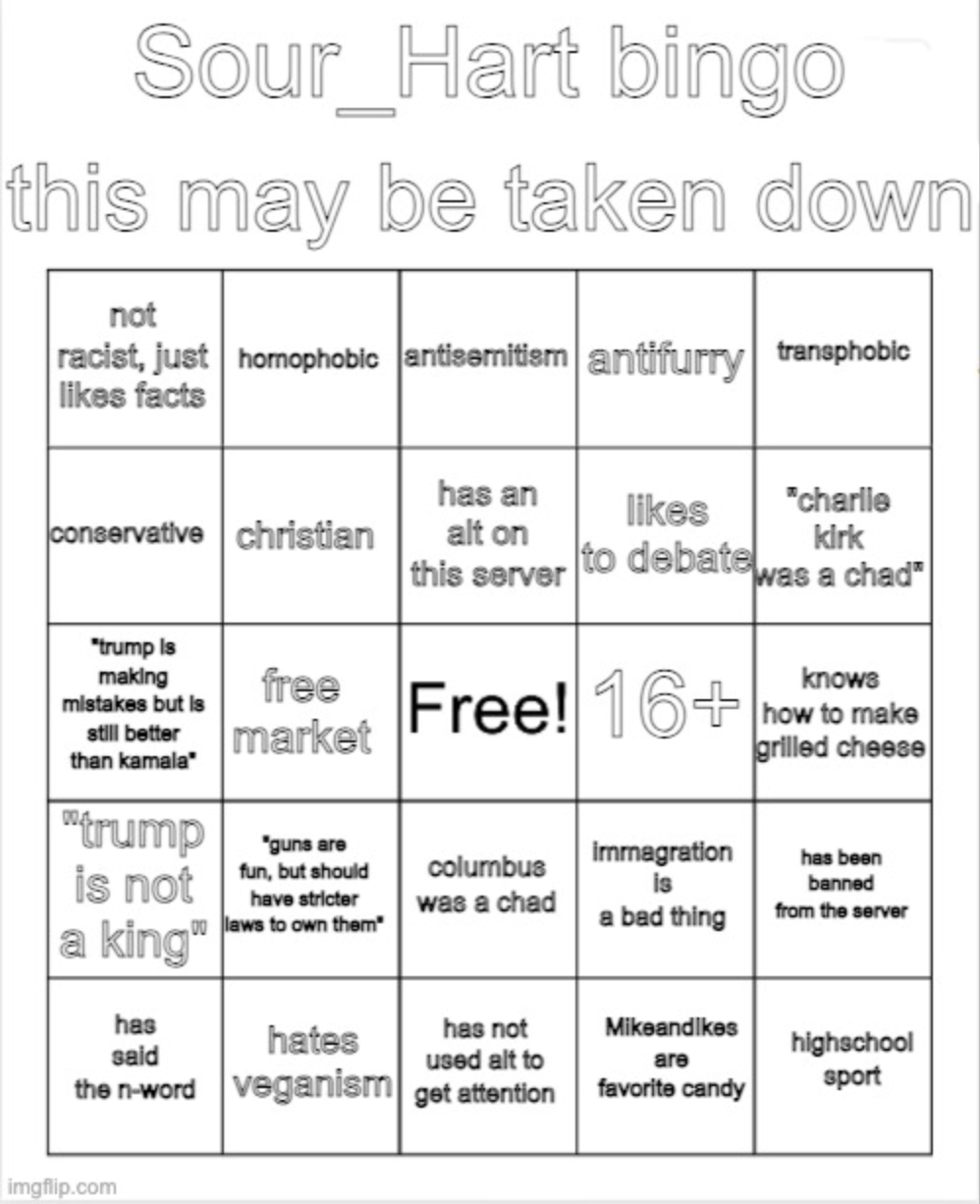 Sour_Hart bingo

this may be taken down

| not racist, just likes facts | homophobic | antisemitism | antifurry | transphobic |
|---|---|---|---|---|
| conservative | christian | has an alt on this server | likes to debate | "charlie kirk was a chad" |
| "trump is making mistakes but is still better than kamala" | free market | Free! | 16+ | knows how to make grilled cheese |
| "trump is not a king" | "guns are fun, but should have stricter laws to own them" | columbus was a chad | immagration is a bad thing | has been banned from the server |
| has said the n-word | hates veganism | has not used alt to get attention | Mikeandikes are favorite candy | highschool sport |

imgflip.com